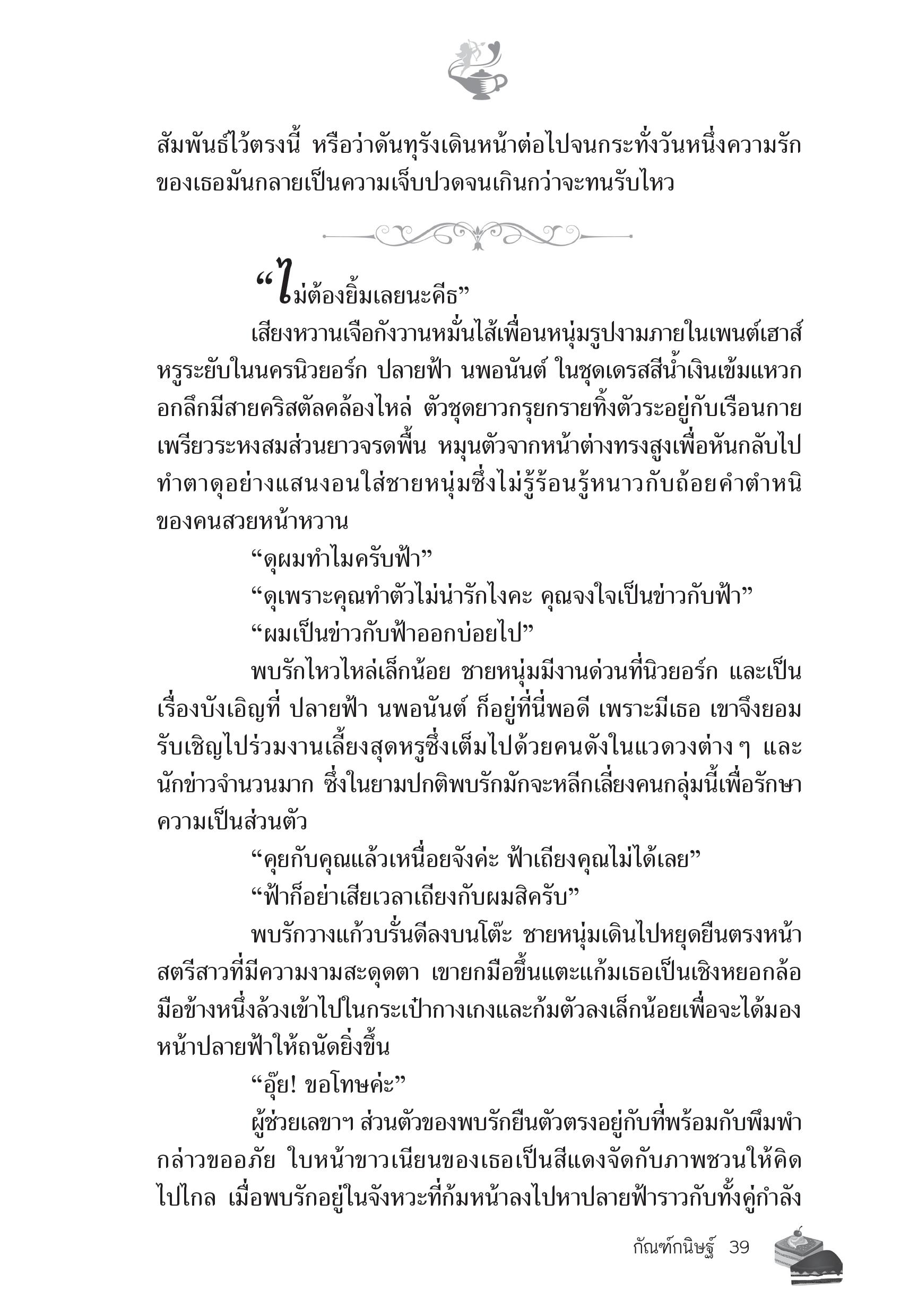 สัมพันธ์ไว้ตรงนี้ หรือว่าดันทุรังเดินหน้าต่อไปจนกระทั่งวันหนึ่งความรักของเธอมันกลายเป็นความเจ็บปวดจนเกินกว่าจะทนรับไหว

“ไม่ต้องยิ้มเลยนะคีธ”

เสียงหวานเจือกังวานหมั่นไส้เพื่อนหนุ่มรูปงามภายในเพนต์เฮาส์หรูระยับในนครนิวยอร์ก ปลายฟ้า นพอนันต์ ในชุดเดรสสีน้ำเงินเข้มแหวกอกลึกมีสายคริสตัลคล้องไหล่ ตัวชุดยาวกรุยกรายทิ้งตัวระอยู่กับเรือนกายเพรียวระหงสมส่วนยาวจรดพื้น หมุนตัวจากหน้าต่างทรงสูงเพื่อหันกลับไปทำตาดุอย่างแสนงอนใส่ชายหนุ่มซึ่งไม่รู้ร้อนรู้หนาวกับถ้อยคำตำหนิของคนสวยหน้าหวาน

“ดุผมทำไมครับฟ้า”

“ดุเพราะคุณทำตัวไม่น่ารักไงคะ คุณจงใจเป็นข่าวกับฟ้า”

“ผมเป็นข่าวกับฟ้าออกบ่อยไป”

พบรักไหวไหล่เล็กน้อย ชายหนุ่มมีงานด่วนที่นิวยอร์ก และเป็นเรื่องบังเอิญที่ ปลายฟ้า นพอนันต์ ก็อยู่ที่นี่พอดี เพราะมีเธอ เขาจึงยอมรับเชิญไปร่วมงานเลี้ยงสุดหรูซึ่งเต็มไปด้วยคนดังในแวดวงต่าง ๆ และนักข่าวจำนวนมาก ซึ่งในยามปกติพบรักมักจะหลีกเลี่ยงคนกลุ่มนี้เพื่อรักษาความเป็นส่วนตัว

“คุยกับคุณแล้วเหนื่อยจังค่ะ ฟ้าเถียงคุณไม่ได้เลย”

“ฟ้าก็อย่าเสียเวลาเถียงกับผมสิครับ”

พบรักวางแก้วบรั่นดีลงบนโต๊ะ ชายหนุ่มเดินไปหยุดยืนตรงหน้าสตรีสาวที่มีความงามสะดุดตา เขายกมือขึ้นแตะแก้มเธอเป็นเชิงหยอกล้อ มือข้างหนึ่งล้วงเข้าไปในกระเป๋ากางเกงและก้มตัวลงเล็กน้อยเพื่อจะได้มองหน้าปลายฟ้าให้ถนัดยิ่งขึ้น

“อุ๊ย! ขอโทษค่ะ”

ผู้ช่วยเลขาฯ ส่วนตัวของพบรักยืนตัวตรงอยู่กับที่พร้อมกับพึมพำกล่าวขออภัย ใบหน้าขาวเนียนของเธอเป็นสีแดงจัดกับภาพชวนให้คิดไปไกล เมื่อพบรักอยู่ในจังหวะที่ก้มหน้าลงไปหาปลายฟ้าราวกับทั้งคู่กำลัง

กัณฑ์กนิษฐ์ 39